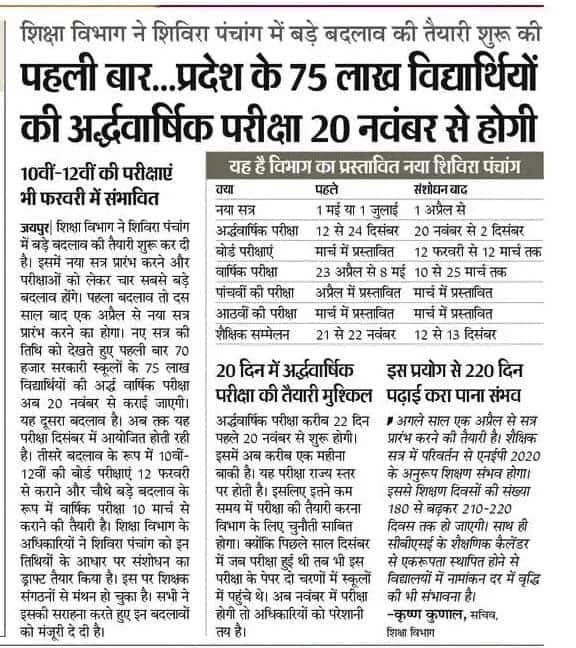 शिक्षा विभाग ने शिविरा पंचांग में बड़े बदलाव की तैयारी शुरू की

पहली बार...प्रदेश के 75 लाख विद्यार्थियों की अर्द्धवार्षिक परीक्षा 20 नवंबर से होगी

10वीं-12वीं की परीक्षाएं भी फरवरी में संभावित

जयपुर| शिक्षा विभाग ने शिविरा पंचांग में बड़े बदलाव की तैयारी शुरू कर दी है। इसमें नया सत्र प्रारंभ करने और परीक्षाओं को लेकर चार सबसे बड़े बदलाव होंगे। पहला बदलाव तो दस साल बाद एक अप्रैल से नया सत्र प्रारंभ करने का होगा। नए सत्र की तिथि को देखते हुए पहली बार 70 हजार सरकारी स्कूलों के 75 लाख विद्यार्थियों की अर्द्ध वार्षिक परीक्षा अब 20 नवंबर से कराई जाएगी। यह दूसरा बदलाव है। अब तक यह परीक्षा दिसंबर में आयोजित होती रही है। तीसरे बदलाव के रूप में 10वीं-12वीं की बोर्ड परीक्षाएं 12 फरवरी से कराने और चौथे बड़े बदलाव के रूप में वार्षिक परीक्षा 10 मार्च से कराने की तैयारी है। शिक्षा विभाग के अधिकारियों ने शिविरा पंचांग को इन तिथियों के आधार पर संशोधन का ड्राफ्ट तैयार किया है। इस पर शिक्षक संगठनों से मंथन हो चुका है। सभी ने इसकी सराहना करते हुए इन बदलावों को मंजूरी दे दी है।

यह है विभाग का प्रस्तावित नया शिविरा पंचांग

| क्या | पहले | संशोधन बाद |
|---|---|---|
| नया सत्र | 1 मई या 1 जुलाई | 1 अप्रैल से |
| अर्द्धवार्षिक परीक्षा | 12 से 24 दिसंबर | 20 नवंबर से 2 दिसंबर |
| बोर्ड परीक्षाएं | मार्च में प्रस्तावित | 12 फरवरी से 12 मार्च तक |
| वार्षिक परीक्षा | 23 अप्रैल से 8 मई | 10 से 25 मार्च तक |
| पांचवीं की परीक्षा | अप्रैल में प्रस्तावित | मार्च में प्रस्तावित |
| आठवीं की परीक्षा | मार्च में प्रस्तावित | मार्च में प्रस्तावित |
| शैक्षिक सम्मेलन | 21 से 22 नवंबर | 12 से 13 दिसंबर |

20 दिन में अर्द्धवार्षिक परीक्षा की तैयारी मुश्किल

अर्द्धवार्षिक परीक्षा करीब 22 दिन पहले 20 नवंबर से शुरू होगी। इसमें अब करीब एक महीना बाकी है। यह परीक्षा राज्य स्तर पर होती है। इसलिए इतने कम समय में परीक्षा की तैयारी करना विभाग के लिए चुनौती साबित होगा। क्योंकि पिछले साल दिसंबर में जब परीक्षा हुई थी तब भी इस परीक्षा के पेपर दो चरणों में स्कूलों में पहुंचे थे। अब नवंबर में परीक्षा होगी तो अधिकारियों को परेशानी तय है।

इस प्रयोग से 220 दिन पढ़ाई करा पाना संभव

अगले साल एक अप्रैल से सत्र प्रारंभ करने की तैयारी है। शैक्षिक सत्र में परिवर्तन से एनईपी 2020 के अनुरूप शिक्षण संभव होगा। इससे शिक्षण दिवसों की संख्या 180 से बढ़कर 210-220 दिवस तक हो जाएगी। साथ ही सीबीएसई के शैक्षणिक कैलेंडर से एकरूपता स्थापित होने से विद्यालयों में नामांकन दर में वृद्धि की भी संभावना है।
-कृष्ण कुणाल, सचिव, शिक्षा विभाग